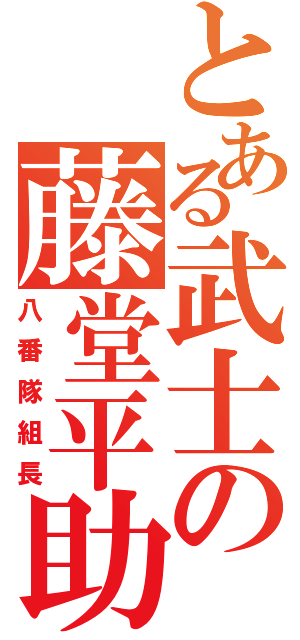 とある武士の
藤堂平助
八番隊組長